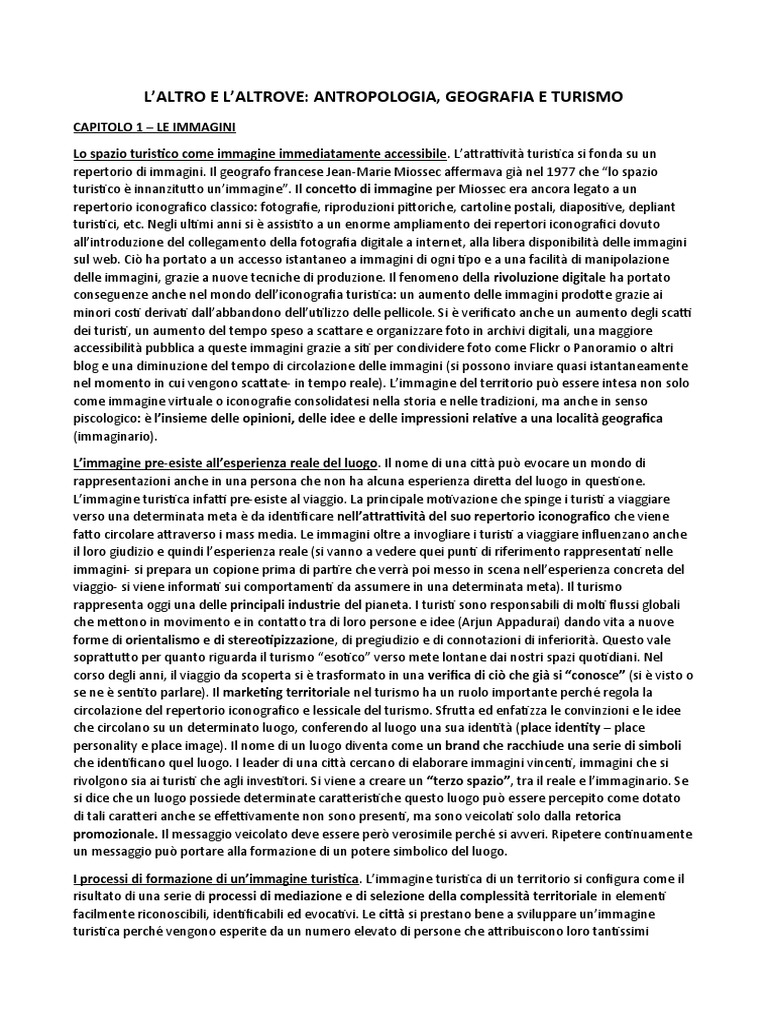 L'ALTRO E L'ALTROVE: ANTROPOLOGIA, GEOGRAFIA E TURISMO

CAPITOLO 1 – LE IMMAGINI

Lo spazio turistico come immagine immediatamente accessibile. L'attrattività turistica si fonda su un repertorio di immagini. Il geografo francese Jean-Marie Miossec affermava già nel 1977 che "lo spazio turistico è innanzitutto un'immagine". Il concetto di immagine per Miossec era ancora legato a un repertorio iconografico classico: fotografie, riproduzioni pittoriche, cartoline postali, diapositive, depliant turistici, etc. Negli ultimi anni si è assistito a un enorme ampliamento dei repertori iconografici dovuto all'introduzione del collegamento della fotografia digitale a internet, alla libera disponibilità delle immagini sul web. Ciò ha portato a un accesso istantaneo a immagini di ogni tipo e a una facilità di manipolazione delle immagini, grazie a nuove tecniche di produzione. Il fenomeno della rivoluzione digitale ha portato conseguenze anche nel mondo dell'iconografia turistica: un aumento delle immagini prodotte grazie ai minori costi derivati dall'abbandono dell'utilizzo delle pellicole. Si è verificato anche un aumento degli scatti dei turisti, un aumento del tempo speso a scattare e organizzare foto in archivi digitali, una maggiore accessibilità pubblica a queste immagini grazie a siti per condividere foto come Flickr o Panoramio o altri blog e una diminuzione del tempo di circolazione delle immagini (si possono inviare quasi istantaneamente nel momento in cui vengono scattate- in tempo reale). L'immagine del territorio può essere intesa non solo come immagine virtuale o iconografie consolidatesi nella storia e nelle tradizioni, ma anche in senso psicologico: è l'insieme delle opinioni, delle idee e delle impressioni relative a una località geografica (immaginario).

L'immagine pre-esiste all'esperienza reale del luogo. Il nome di una città può evocare un mondo di rappresentazioni anche in una persona che non ha alcuna esperienza diretta del luogo in questione. L'immagine turistica infatti pre-esiste al viaggio. La principale motivazione che spinge i turisti a viaggiare verso una determinata meta è da identificare nell'attrattività del suo repertorio iconografico che viene fatto circolare attraverso i mass media. Le immagini oltre a invogliare i turisti a viaggiare influenzano anche il loro giudizio e quindi l'esperienza reale (si vanno a vedere quei punti di riferimento rappresentati nelle immagini- si prepara un copione prima di partire che verrà poi messo in scena nell'esperienza concreta del viaggio- si viene informati sui comportamenti da assumere in una determinata meta). Il turismo rappresenta oggi una delle principali industrie del pianeta. I turisti sono responsabili di molti flussi globali che mettono in movimento e in contatto tra di loro persone e idee (Arjun Appadurai) dando vita a nuove forme di orientalismo e di stereotipizzazione, di pregiudizio e di connotazioni di inferiorità. Questo vale soprattutto per quanto riguarda il turismo "esotico" verso mete lontane dai nostri spazi quotidiani. Nel corso degli anni, il viaggio da scoperta si è trasformato in una verifica di ciò che già si "conosce" (si è visto o se ne è sentito parlare). Il marketing territoriale nel turismo ha un ruolo importante perché regola la circolazione del repertorio iconografico e lessicale del turismo. Sfrutta ed enfatizza le convinzioni e le idee che circolano su un determinato luogo, conferendo al luogo una sua identità (place identity – place personality e place image). Il nome di un luogo diventa come un brand che racchiude una serie di simboli che identificano quel luogo. I leader di una città cercano di elaborare immagini vincenti, immagini che si rivolgono sia ai turisti che agli investitori. Si viene a creare un "terzo spazio", tra il reale e l'immaginario. Se si dice che un luogo possiede determinate caratteristiche questo luogo può essere percepito come dotato di tali caratteri anche se effettivamente non sono presenti, ma sono veicolati solo dalla retorica promozionale. Il messaggio veicolato deve essere però verosimile perché si avveri. Ripetere continuamente un messaggio può portare alla formazione di un potere simbolico del luogo.

I processi di formazione di un'immagine turistica. L'immagine turistica di un territorio si configura come il risultato di una serie di processi di mediazione e di selezione della complessità territoriale in elementi facilmente riconoscibili, identificabili ed evocativi. Le città si prestano bene a sviluppare un'immagine turistica perché vengono esperite da un numero elevato di persone che attribuiscono loro tantissimi